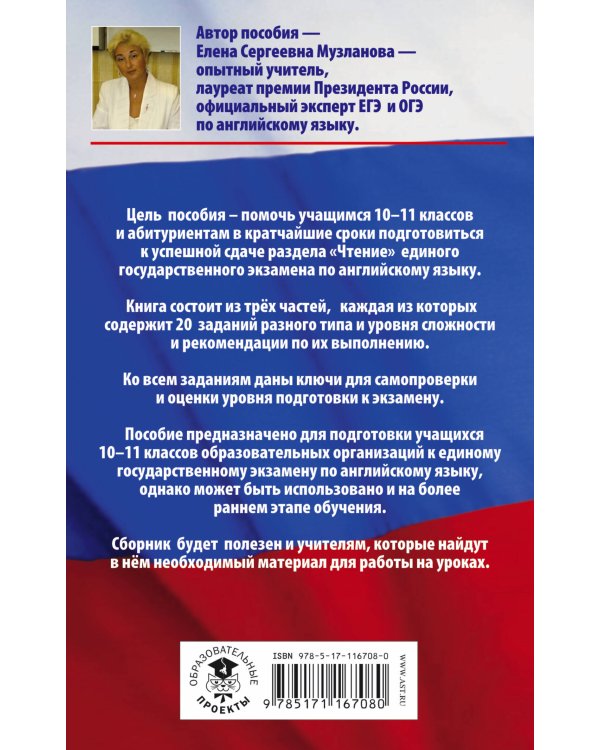 Автор пособия — Елена Сергеевна Музланова — опытный учитель, лауреат премии Президента России, официальный эксперт ЕГЭ и ОГЭ по английскому языку.

Цель пособия – помочь учащимся 10–11 классов и абитуриентам в кратчайшие сроки подготовиться к успешной сдаче раздела «Чтение» единого государственного экзамена по английскому языку.

Книга состоит из трёх частей, каждая из которых содержит 20 заданий разного типа и уровня сложности и рекомендации по их выполнению.

Ко всем заданиям даны ключи для самопроверки и оценки уровня подготовки к экзамену.

Пособие предназначено для подготовки учащихся 10–11 классов образовательных организаций к единому государственному экзамену по английскому языку, однако может быть использовано и на более раннем этапе обучения.

Сборник будет полезен и учителям, которые найдут в нём необходимый материал для работы на уроках.

ОБРАЗОВАТЕЛЬНЫЕ ПРОЕКТЫ

ISBN 978-5-17-116708-0

9 785171 167080

WWW.AST.RU